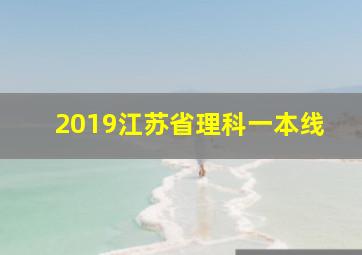 2019江苏省理科一本线